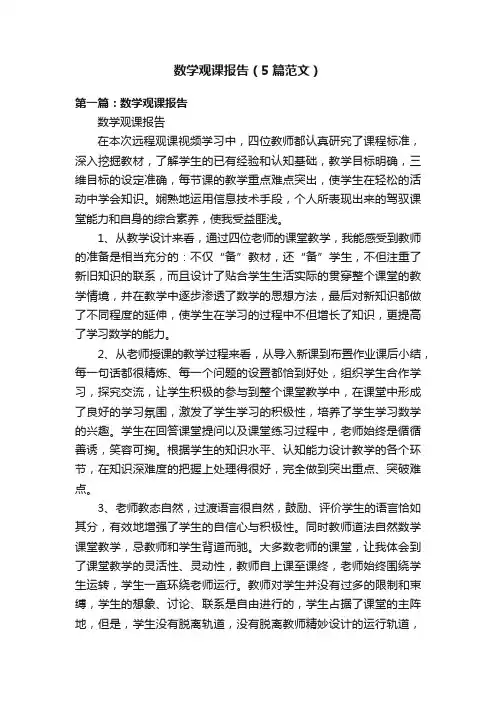 数学观课报告（5篇范文）

第一篇：数学观课报告

数学观课报告

在本次远程观课视频学习中，四位教师都认真研究了课程标准，深入挖掘教材，了解学生的已有经验和认知基础，教学目标明确，三维目标的设定准确，每节课的教学重点难点突出，使学生在轻松的活动中学会知识。娴熟地运用信息技术手段，个人所表现出来的驾驭课堂能力和自身的综合素养，使我受益匪浅。

1、从教学设计来看，通过四位老师的课堂教学，我能感受到教师的准备是相当充分的：不仅“备”教材，还“备”学生，不但注重了新旧知识的联系，而且设计了贴合学生生活实际的贯穿整个课堂的教学情境，并在教学中逐步渗透了数学的思想方法，最后对新知识都做了不同程度的延伸，使学生在学习的过程中不但增长了知识，更提高了学习数学的能力。

2、从老师授课的教学过程来看，从导入新课到布置作业课后小结，每一句话都很精炼、每一个问题的设置都恰到好处，组织学生合作学习，探究交流，让学生积极的参与到整个课堂教学中，在课堂中形成了良好的学习氛围，激发了学生学习的积极性，培养了学生学习数学的兴趣。学生在回答课堂提问以及课堂练习过程中，老师始终是循循善诱，笑容可掬。根据学生的知识水平、认知能力设计教学的各个环节，在知识深难度的把握上处理得很好，完全做到突出重点、突破难点。

3、老师教态自然，过渡语言很自然，鼓励、评价学生的语言恰如其分，有效地增强了学生的自信心与积极性。同时教师道法自然数学课堂教学，忌教师和学生背道而驰。大多数老师的课堂，让我体会到了课堂教学的灵活性、灵动性，教师自上课至课终，老师始终围绕学生运转，学生一直环绕老师运行。教师对学生并没有过多的限制和束缚，学生的想象、讨论、联系是自由进行的，学生占据了课堂的主阵地，但是，学生没有脱离轨道，没有脱离教师精妙设计的运行轨道，